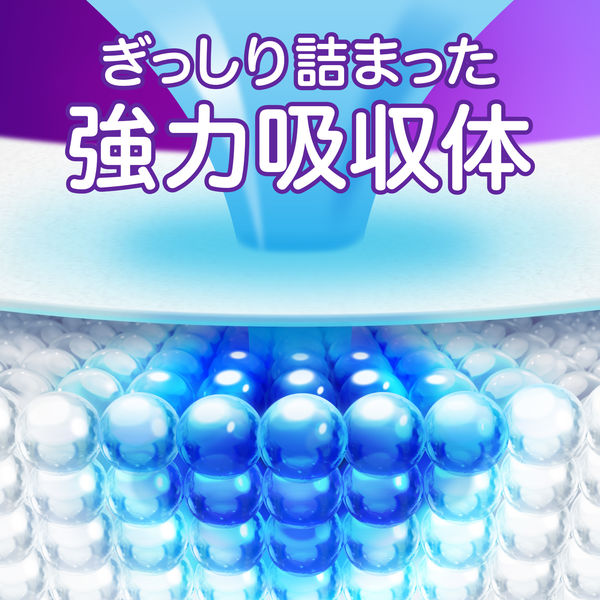 ぎっしり詰まった
強力吸収体